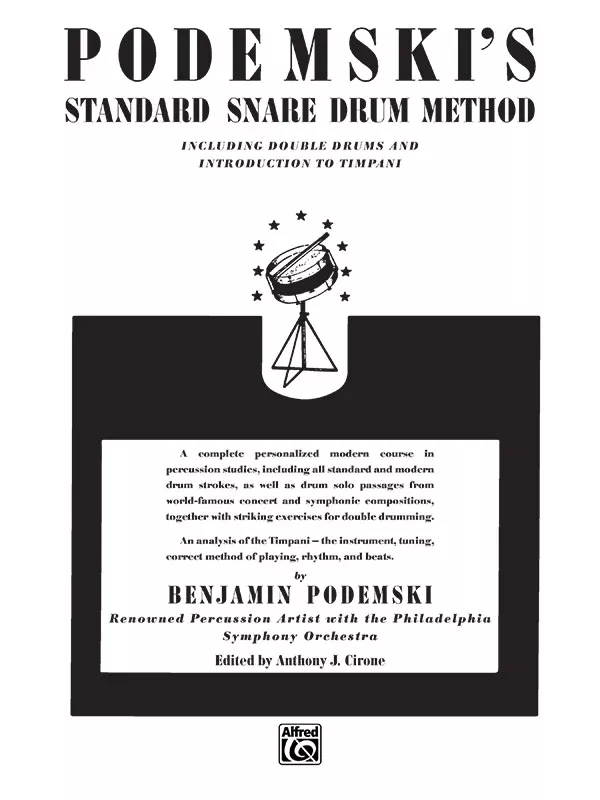 PODEMSKI'S
STANDARD SNARE DRUM METHOD

INCLUDING DOUBLE DRUMS AND INTRODUCTION TO TIMPANI

A complete personalized modern course in percussion studies, including all standard and modern drum strokes, as well as drum solo passages from world-famous concert and symphonic compositions, together with striking exercises for double drumming.

An analysis of the Timpani – the instrument, tuning, correct method of playing, rhythm, and beats.

by

BENJAMIN PODEMSKI

Renowned Percussion Artist with the Philadelphia Symphony Orchestra

Edited by Anthony J. Cirone

Alfred